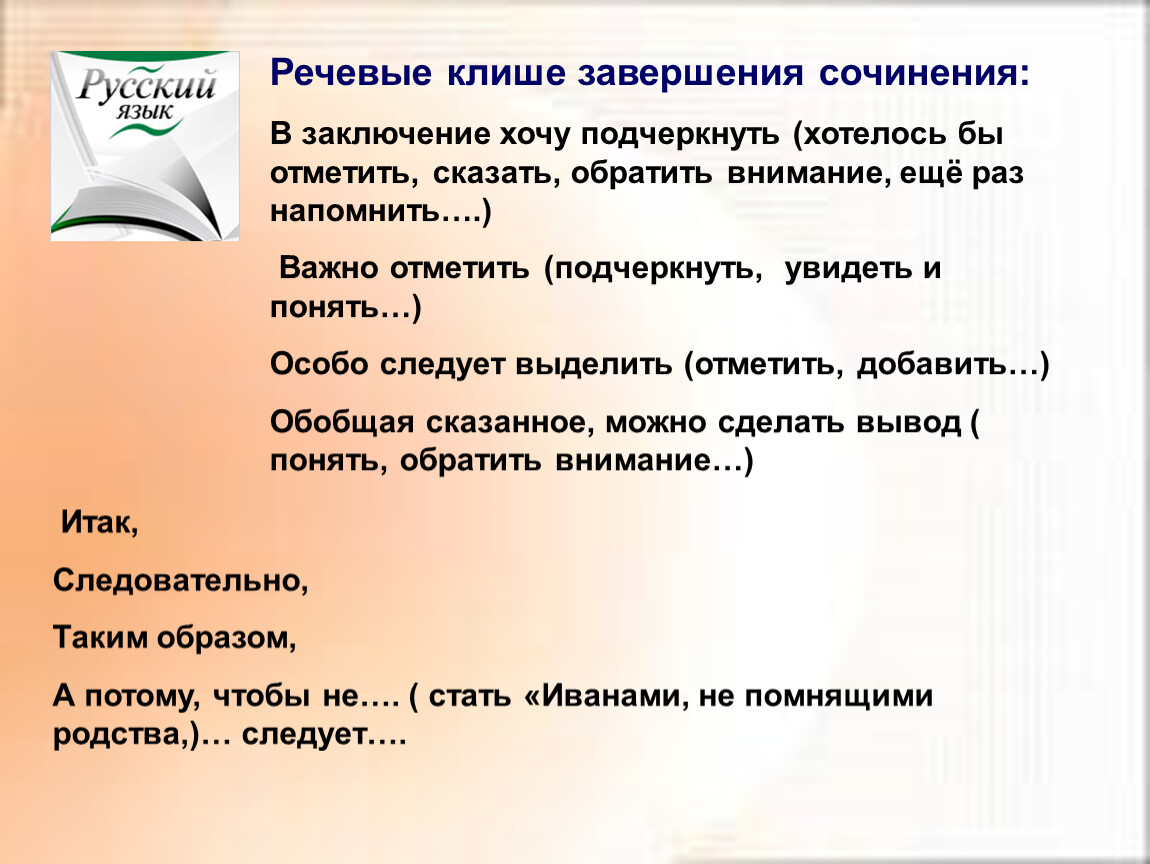 Русский язык

Речевые клише завершения сочинения:

В заключение хочу подчеркнуть (хотелось бы отметить, сказать, обратить внимание, ещё раз напомнить….)

Важно отметить (подчеркнуть, увидеть и понять…)

Особо следует выделить (отметить, добавить…)

Обобщая сказанное, можно сделать вывод ( понять, обратить внимание…)

Итак,

Следовательно,

Таким образом,

А потому, чтобы не…. ( стать «Иванами, не помнящими родства,)… следует….